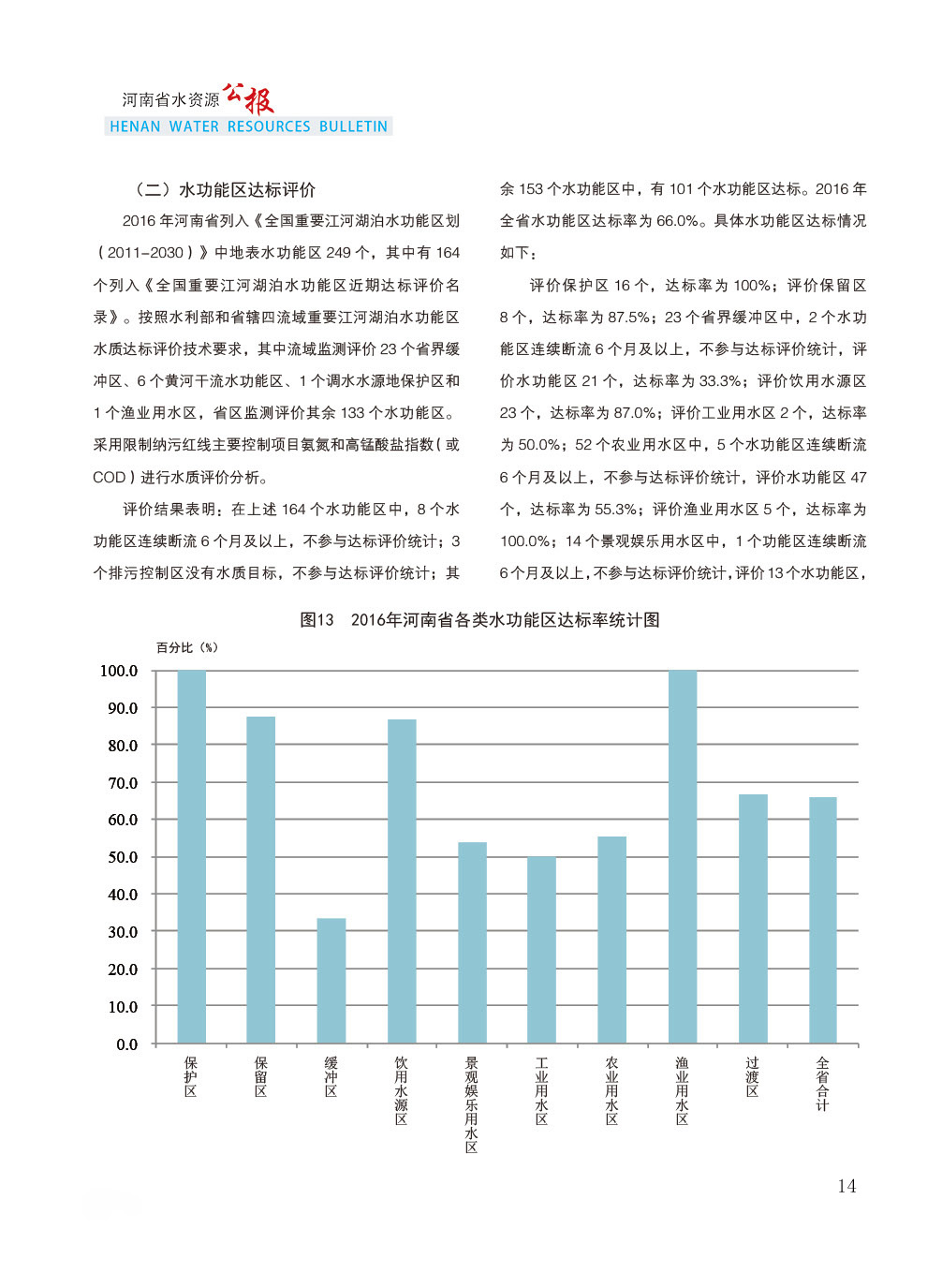 河南省水资源公报
HENAN WATER RESOURCES BULLETIN

（二）水功能区达标评价

2016 年河南省列入《全国重要江河湖泊水功能区划（2011-2030）》中地表水功能区 249 个，其中有 164 个列入《全国重要江河湖泊水功能区近期达标评价名录》。按照水利部和省辖四流域重要江河湖泊水功能区水质达标评价技术要求，其中流域监测评价 23 个省界缓冲区、6 个黄河干流水功能区、1 个调水水源地保护区和 1 个渔业用水区，省区监测评价其余 133 个水功能区。采用限制纳污红线主要控制项目氨氮和高锰酸盐指数（或 COD）进行水质评价分析。

评价结果表明：在上述 164 个水功能区中，8 个水功能区连续断流 6 个月及以上，不参与达标评价统计；3 个排污控制区没有水质目标，不参与达标评价统计；其余 153 个水功能区中，有 101 个水功能区达标。2016 年全省水功能区达标率为 66.0%。具体水功能区达标情况如下：

评价保护区 16 个，达标率为 100%；评价保留区 8 个，达标率为 87.5%；23 个省界缓冲区中，2 个水功能区连续断流 6 个月及以上，不参与达标评价统计，评价水功能区 21 个，达标率为 33.3%；评价饮用水源区 23 个，达标率为 87.0%；评价工业用水区 2 个，达标率为 50.0%；52 个农业用水区中，5 个水功能区连续断流 6 个月及以上，不参与达标评价统计，评价水功能区 47 个，达标率为 55.3%；评价渔业用水区 5 个，达标率为 100.0%；14 个景观娱乐用水区中，1 个功能区连续断流 6 个月及以上，不参与达标评价统计，评价 13 个水功能区，

图13　2016年河南省各类水功能区达标率统计图

百分比（%）
100.0
90.0
80.0
70.0
60.0
50.0
40.0
30.0
20.0
10.0
0.0

保护区
保留区
缓冲区
饮用水源区
景观娱乐用水区
工业用水区
农业用水区
渔业用水区
过渡区
全省合计

14